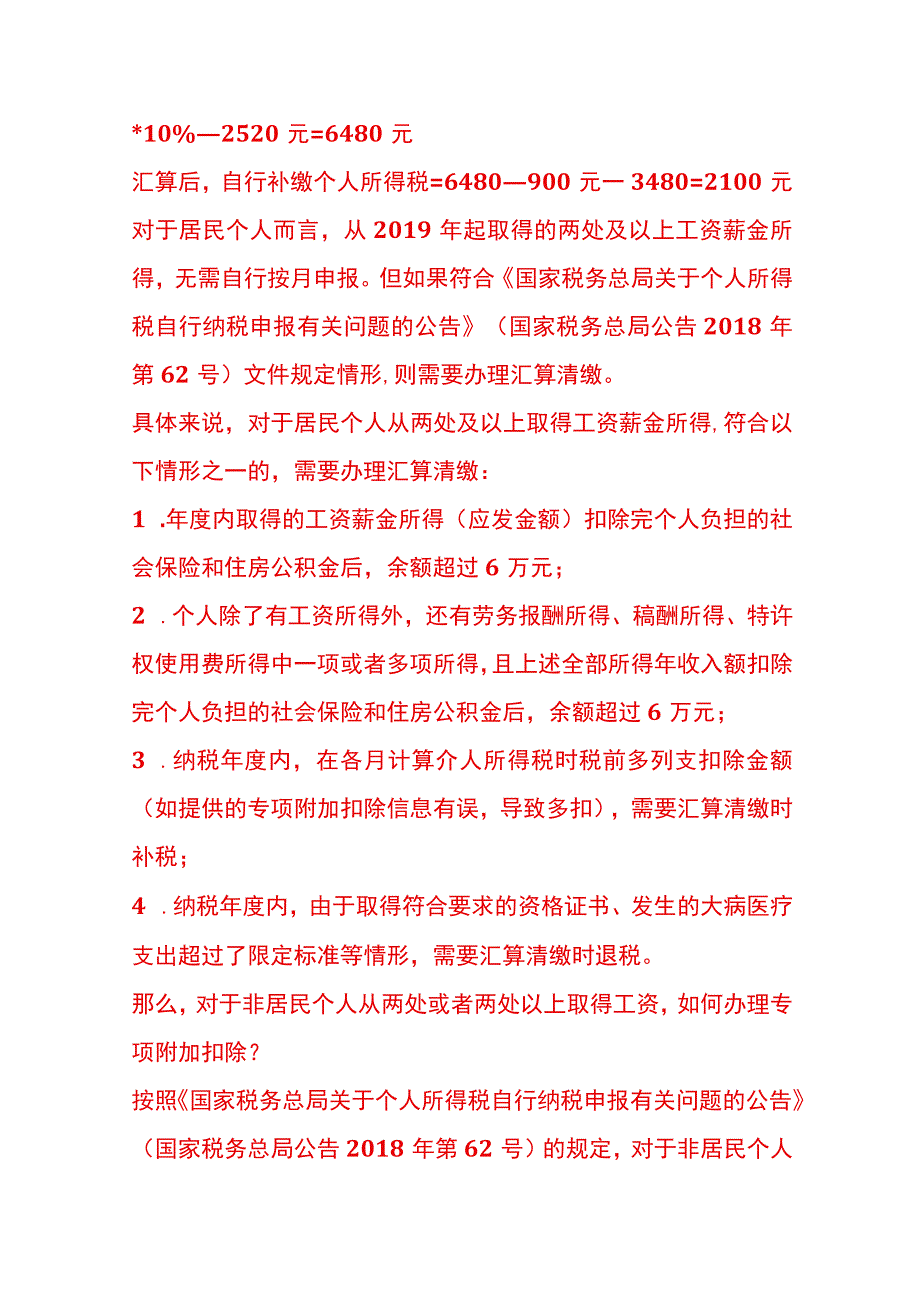 *10%—2520 元=6480 元

汇算后，自行补缴个人所得税=6480—900 元一 3480=2100 元

对于居民个人而言，从 2019 年起取得的两处及以上工资薪金所得，无需自行按月申报。但如果符合《国家税务总局关于个人所得税自行纳税申报有关问题的公告》（国家税务总局公告 2018 年第 62 号）文件规定情形，则需要办理汇算清缴。

具体来说，对于居民个人从两处及以上取得工资薪金所得，符合以下情形之一的，需要办理汇算清缴：

1 .年度内取得的工资薪金所得（应发金额）扣除完个人负担的社会保险和住房公积金后，余额超过 6 万元；

2 .个人除了有工资所得外，还有劳务报酬所得、稿酬所得、特许权使用费所得中一项或者多项所得，且上述全部所得年收入额扣除完个人负担的社会保险和住房公积金后，余额超过 6 万元；

3 .纳税年度内，在各月计算介人所得税时税前多列支扣除金额（如提供的专项附加扣除信息有误，导致多扣），需要汇算清缴时补税；

4 .纳税年度内，由于取得符合要求的资格证书、发生的大病医疗支出超过了限定标准等情形，需要汇算清缴时退税。

那么，对于非居民个人从两处或者两处以上取得工资，如何办理专项附加扣除？

按照《国家税务总局关于个人所得税自行纳税申报有关问题的公告》（国家税务总局公告 2018 年第 62 号）的规定，对于非居民个人